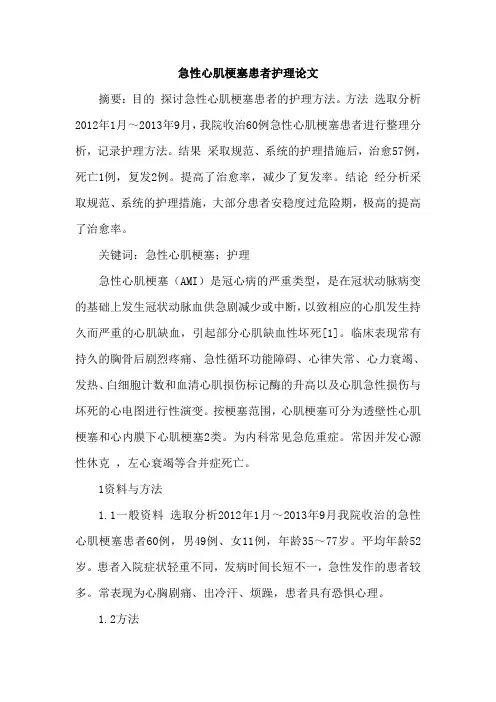 急性心肌梗塞患者护理论文

摘要：目的 探讨急性心肌梗塞患者的护理方法。方法 选取分析2012年1月～2013年9月，我院收治60例急性心肌梗塞患者进行整理分析，记录护理方法。结果 采取规范、系统的护理措施后，治愈57例，死亡1例，复发2例。提高了治愈率，减少了复发率。结论 经分析采取规范、系统的护理措施，大部分患者安稳度过危险期，极高的提高了治愈率。

关键词：急性心肌梗塞；护理

急性心肌梗塞（AMI）是冠心病的严重类型，是在冠状动脉病变的基础上发生冠状动脉血供急剧减少或中断，以致相应的心肌发生持久而严重的心肌缺血，引起部分心肌缺血性坏死[1]。临床表现常有持久的胸骨后剧烈疼痛、急性循环功能障碍、心律失常、心力衰竭、发热、白细胞计数和血清心肌损伤标记酶的升高以及心肌急性损伤与坏死的心电图进行性演变。按梗塞范围，心肌梗塞可分为透壁性心肌梗塞和心内膜下心肌梗塞2类。为内科常见急危重症。常因并发心源性休克 ，左心衰竭等合并症死亡。

1资料与方法

1.1一般资料 选取分析2012年1月～2013年9月我院收治的急性心肌梗塞患者60例，男49例、女11例，年龄35～77岁。平均年龄52岁。患者入院症状轻重不同，发病时间长短不一，急性发作的患者较多。常表现为心胸剧痛、出冷汗、烦躁，患者具有恐惧心理。

1.2方法